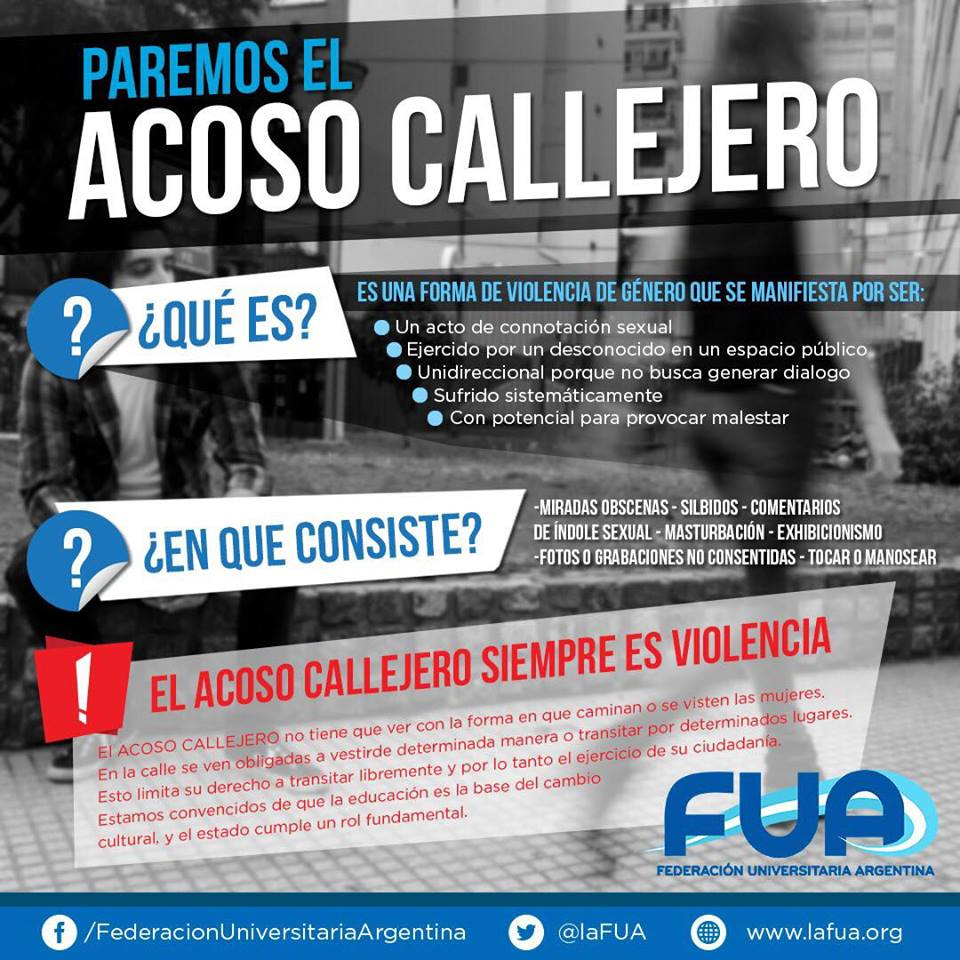 PAREMOS EL
ACOSO CALLEJERO

?
¿QUÉ ES?

ES UNA FORMA DE VIOLENCIA DE GÉNERO QUE SE MANIFIESTA POR SER:
Un acto de connotación sexual
Ejercido por un desconocido en un espacio público
Unidireccional porque no busca generar dialogo
Sufrido sistemáticamente
Con potencial para provocar malestar

?
¿EN QUE CONSISTE?

-MIRADAS OBSCENAS - SILBIDOS - COMENTARIOS DE ÍNDOLE SEXUAL - MASTURBACIÓN - EXHIBICIONISMO -FOTOS O GRABACIONES NO CONSENTIDAS - TOCAR O MANOSEAR

!
EL ACOSO CALLEJERO SIEMPRE ES VIOLENCIA

El ACOSO CALLEJERO no tiene que ver con la forma en que caminan o se visten las mujeres. En la calle se ven obligadas a vestirde determinada manera o transitar por determinados lugares. Esto limita su derecho a transitar libremente y por lo tanto el ejercicio de su ciudadanía. Estamos convencidos de que la educación es la base del cambio cultural, y el estado cumple un rol fundamental.

FUA
FEDERACIÓN UNIVERSITARIA ARGENTINA

/FederacionUniversitariaArgentina @laFUA www.lafua.org